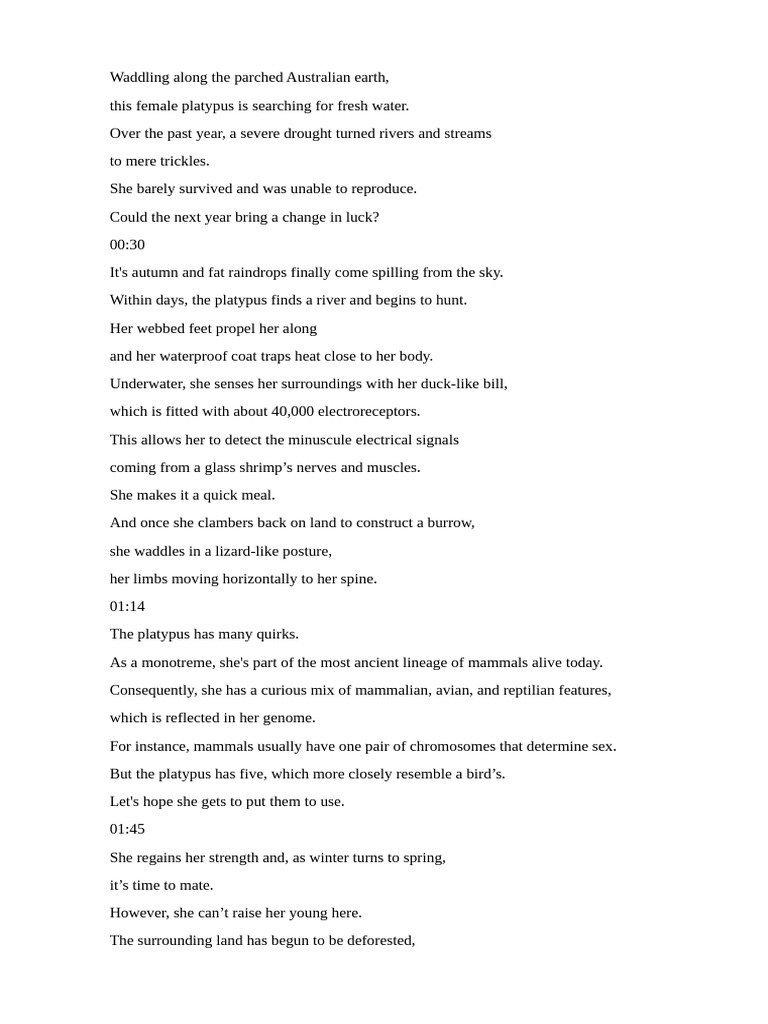 Waddling along the parched Australian earth,

this female platypus is searching for fresh water.

Over the past year, a severe drought turned rivers and streams

to mere trickles.

She barely survived and was unable to reproduce.

Could the next year bring a change in luck?

00:30

It's autumn and fat raindrops finally come spilling from the sky.

Within days, the platypus finds a river and begins to hunt.

Her webbed feet propel her along

and her waterproof coat traps heat close to her body.

Underwater, she senses her surroundings with her duck-like bill,

which is fitted with about 40,000 electroreceptors.

This allows her to detect the minuscule electrical signals

coming from a glass shrimp's nerves and muscles.

She makes it a quick meal.

And once she clambers back on land to construct a burrow,

she waddles in a lizard-like posture,

her limbs moving horizontally to her spine.

01:14

The platypus has many quirks.

As a monotreme, she's part of the most ancient lineage of mammals alive today.

Consequently, she has a curious mix of mammalian, avian, and reptilian features,

which is reflected in her genome.

For instance, mammals usually have one pair of chromosomes that determine sex.

But the platypus has five, which more closely resemble a bird's.

Let's hope she gets to put them to use.

01:45

She regains her strength and, as winter turns to spring,

it's time to mate.

However, she can't raise her young here.

The surrounding land has begun to be deforested,